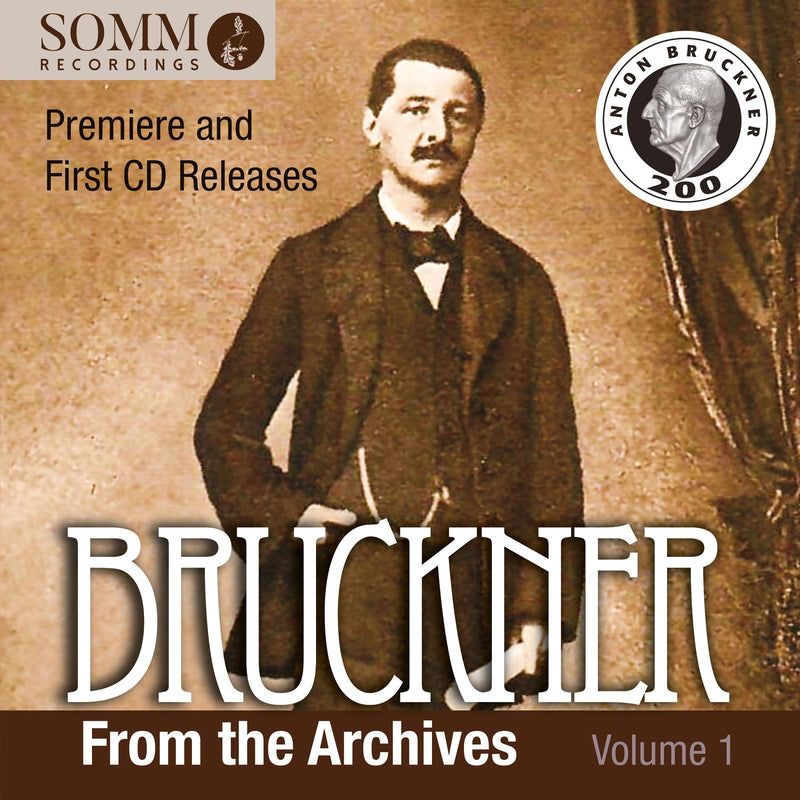 SOMM
RECORDINGS

Premiere and
First CD Releases

ANTON BRUCKNER
200

BRUCKNER

From the Archives Volume 1